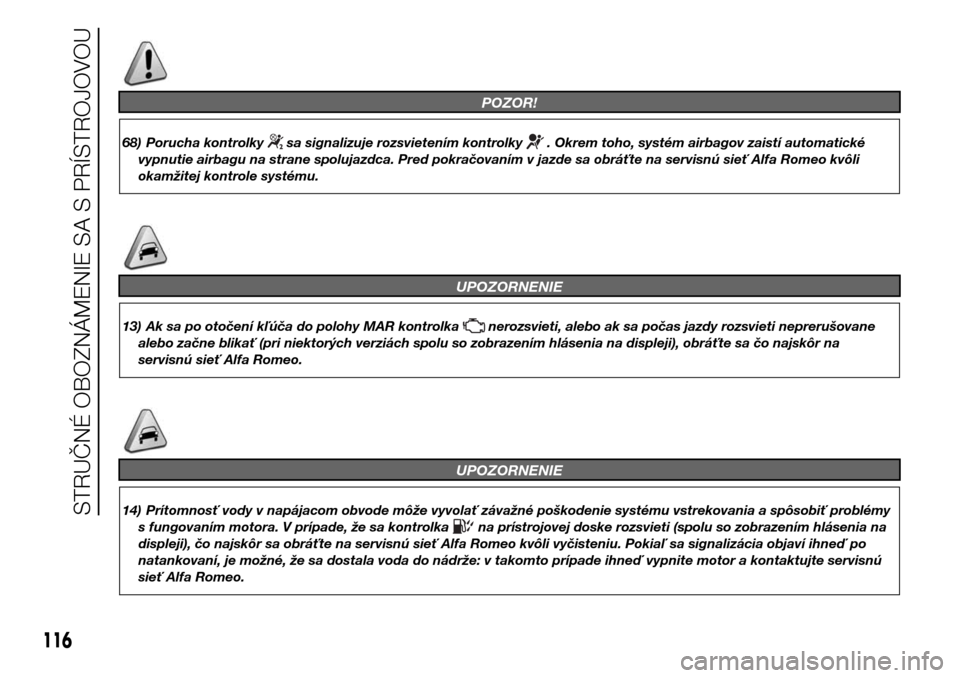 STRUČNÉ OBOZNÁMENIE SA S PRÍSTROJOVOU

POZOR!

68) Porucha kontrolky sa signalizuje rozsvietením kontrolky . Okrem toho, systém airbagov zaistí automatické vypnutie airbagu na strane spolujazdca. Pred pokračovaním v jazde sa obráťte na servisnú sieť Alfa Romeo kvôli okamžitej kontrole systému.

UPOZORNENIE

13) Ak sa po otočení kľúča do polohy MAR kontrolka nerozsvieti, alebo ak sa počas jazdy rozsvieti neprerušovane alebo začne blikať (pri niektorých verziách spolu so zobrazením hlásenia na displeji), obráťte sa čo najskôr na servisnú sieť Alfa Romeo.

UPOZORNENIE

14) Prítomnosť vody v napájacom obvode môže vyvolať závažné poškodenie systému vstrekovania a spôsobiť problémy s fungovaním motora. V prípade, že sa kontrolka na prístrojovej doske rozsvieti (spolu so zobrazením hlásenia na displeji), čo najskôr sa obráťte na servisnú sieť Alfa Romeo kvôli vyčisteniu. Pokiaľ sa signalizácia objaví ihneď po natankovaní, je možné, že sa dostala voda do nádrže: v takomto prípade ihneď vypnite motor a kontaktujte servisnú sieť Alfa Romeo.

116

carmanualsonline.info